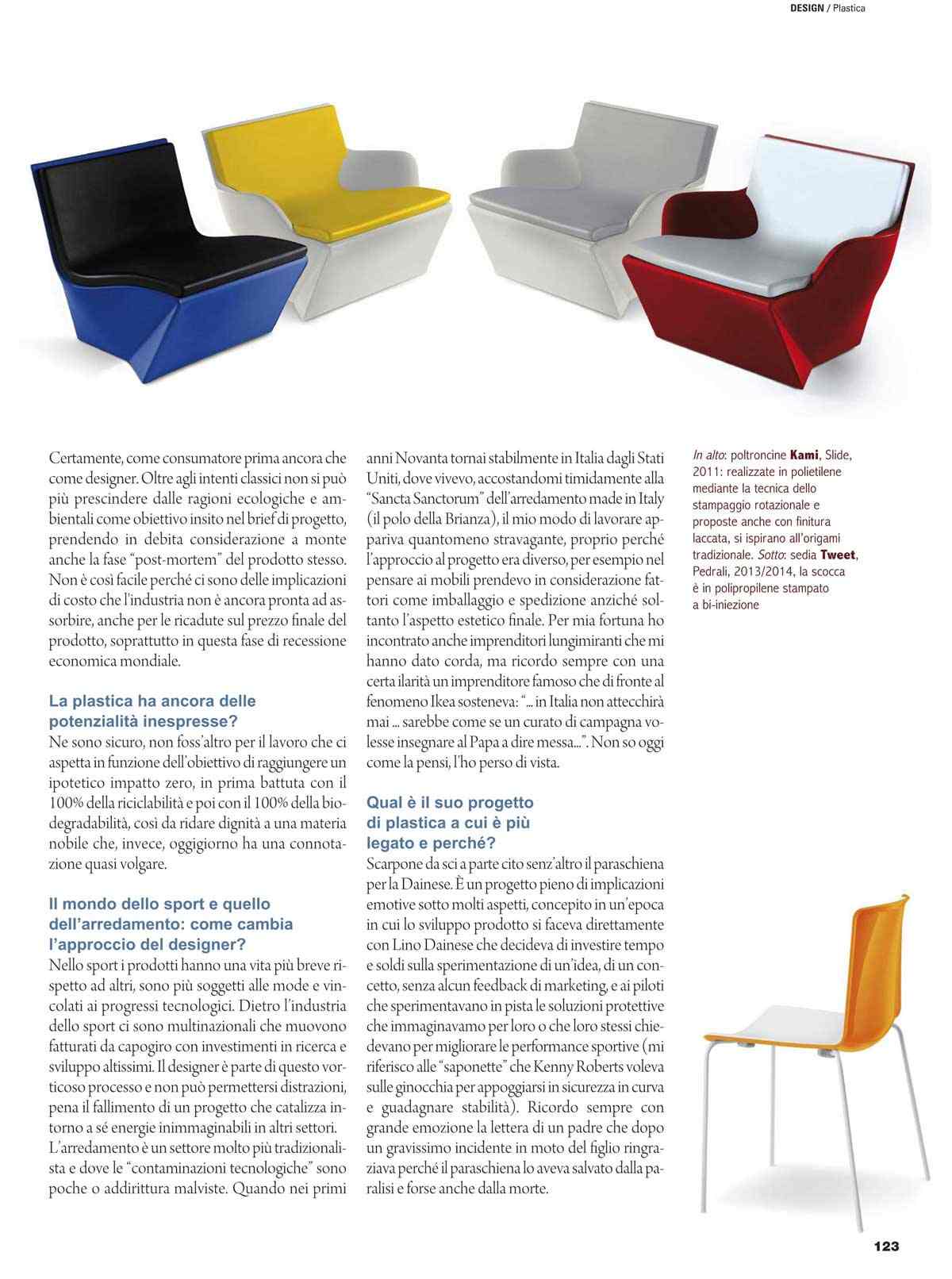 DESIGN / Plastica

Certamente, come consumatore prima ancora che come designer. Oltre agli intenti classici non si può più prescindere dalle ragioni ecologiche e ambientali come obiettivo insito nel brief di progetto, prendendo in debita considerazione a monte anche la fase "post-mortem" del prodotto stesso. Non è così facile perché ci sono delle implicazioni di costo che l'industria non è ancora pronta ad assorbire, anche per le ricadute sul prezzo finale del prodotto, soprattutto in questa fase di recessione economica mondiale.

La plastica ha ancora delle potenzialità inespresse?
Ne sono sicuro, non foss'altro per il lavoro che ci aspetta in funzione dell'obiettivo di raggiungere un ipotetico impatto zero, in prima battuta con il 100% della riciclabilità e poi con il 100% della biodegradabilità, così da ridare dignità a una materia nobile che, invece, oggigiorno ha una connotazione quasi volgare.

Il mondo dello sport e quello dell'arredamento: come cambia l'approccio del designer?
Nello sport i prodotti hanno una vita più breve rispetto ad altri, sono più soggetti alle mode e vincolati ai progressi tecnologici. Dietro l'industria dello sport ci sono multinazionali che muovono fatturati da capogiro con investimenti in ricerca e sviluppo altissimi. Il designer è parte di questo vorticoso processo e non può permettersi distrazioni, pena il fallimento di un progetto che catalizza intorno a sé energie inimmaginabili in altri settori.
L'arredamento è un settore molto più tradizionalista e dove le "contaminazioni tecnologiche" sono poche o addirittura malviste. Quando nei primi anni Novanta tornai stabilmente in Italia dagli Stati Uniti, dove vivevo, accostandomi timidamente alla "Sancta Sanctorum" dell'arredamento made in Italy (il polo della Brianza), il mio modo di lavorare appariva quantomeno stravagante, proprio perché l'approccio al progetto era diverso, per esempio nel pensare ai mobili prendevo in considerazione fattori come imballaggio e spedizione anziché soltanto l'aspetto estetico finale. Per mia fortuna ho incontrato anche imprenditori lungimiranti che mi hanno dato corda, ma ricordo sempre con una certa ilarità un imprenditore famoso che di fronte al fenomeno Ikea sosteneva: "... in Italia non attecchirà mai ... sarebbe come se un curato di campagna volesse insegnare al Papa a dire messa...". Non so oggi come la pensi, l'ho perso di vista.

Qual è il suo progetto di plastica a cui è più legato e perché?
Scarpone da sci a parte cito senz'altro il paraschiena per la Dainese. È un progetto pieno di implicazioni emotive sotto molti aspetti, concepito in un'epoca in cui lo sviluppo prodotto si faceva direttamente con Lino Dainese che decideva di investire tempo e soldi sulla sperimentazione di un'idea, di un concetto, senza alcun feedback di marketing, e ai piloti che sperimentavano in pista le soluzioni protettive che immaginavamo per loro o che loro stessi chiedevano per migliorare le performance sportive (mi riferisco alle "saponette" che Kenny Roberts voleva sulle ginocchia per appoggiarsi in sicurezza in curva e guadagnare stabilità). Ricordo sempre con grande emozione la lettera di un padre che dopo un gravissimo incidente in moto del figlio ringraziava perché il paraschiena lo aveva salvato dalla paralisi e forse anche dalla morte.

In alto: poltroncine Kami, Slide, 2011: realizzate in polietilene mediante la tecnica dello stampaggio rotazionale e proposte anche con finitura laccata, si ispirano all'origami tradizionale. Sotto: sedia Tweet, Pedrali, 2013/2014, la scocca è in polipropilene stampato a bi-iniezione

123